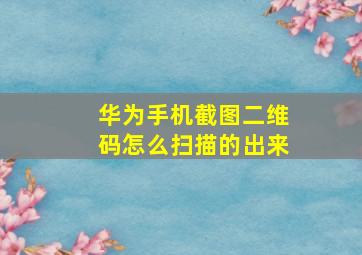 华为手机截图二维码怎么扫描的出来